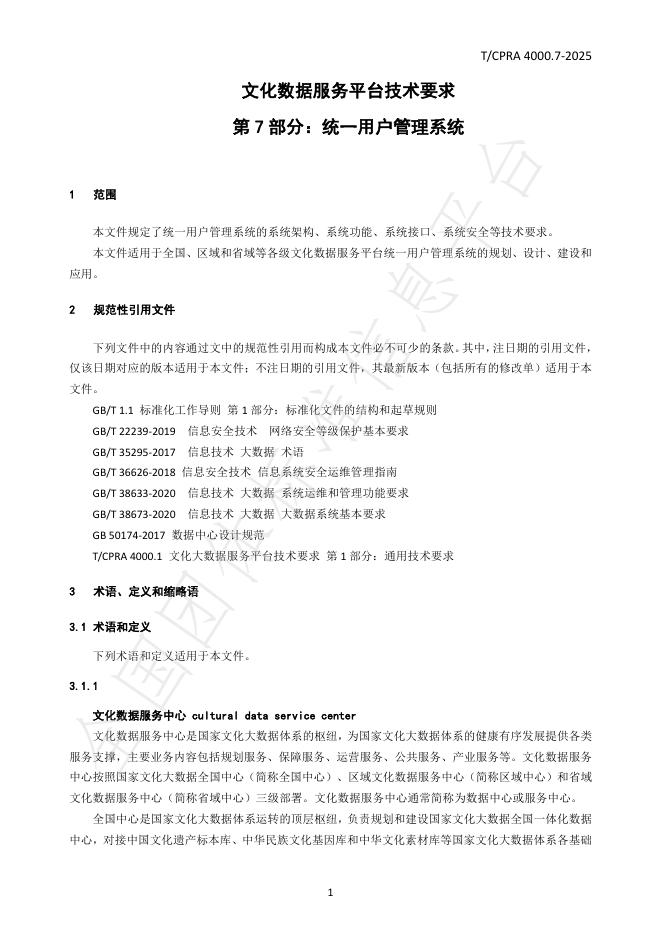 T/CPRA 4000.7-2025

文化数据服务平台技术要求

第 7 部分：统一用户管理系统

1　范围

本文件规定了统一用户管理系统的系统架构、系统功能、系统接口、系统安全等技术要求。

本文件适用于全国、区域和省域等各级文化数据服务平台统一用户管理系统的规划、设计、建设和应用。

2　规范性引用文件

下列文件中的内容通过文中的规范性引用而构成本文件必不可少的条款。其中，注日期的引用文件，仅该日期对应的版本适用于本文件；不注日期的引用文件，其最新版本（包括所有的修改单）适用于本文件。

GB/T 1.1 标准化工作导则 第 1 部分：标准化文件的结构和起草规则

GB/T 22239-2019　信息安全技术　网络安全等级保护基本要求

GB/T 35295-2017　信息技术 大数据 术语

GB/T 36626-2018 信息安全技术 信息系统安全运维管理指南

GB/T 38633-2020　信息技术 大数据 系统运维和管理功能要求

GB/T 38673-2020　信息技术 大数据 大数据系统基本要求

GB 50174-2017 数据中心设计规范

T/CPRA 4000.1 文化大数据服务平台技术要求 第 1 部分：通用技术要求

3　术语、定义和缩略语

3.1 术语和定义

下列术语和定义适用于本文件。

3.1.1

文化数据服务中心 cultural data service center

文化数据服务中心是国家文化大数据体系的枢纽，为国家文化大数据体系的健康有序发展提供各类服务支撑，主要业务内容包括规划服务、保障服务、运营服务、公共服务、产业服务等。文化数据服务中心按照国家文化大数据全国中心（简称全国中心）、区域文化数据服务中心（简称区域中心）和省域文化数据服务中心（简称省域中心）三级部署。文化数据服务中心通常简称为数据中心或服务中心。

全国中心是国家文化大数据体系运转的顶层枢纽，负责规划和建设国家文化大数据全国一体化数据中心，对接中国文化遗产标本库、中华民族文化基因库和中华文化素材库等国家文化大数据体系各基础

1